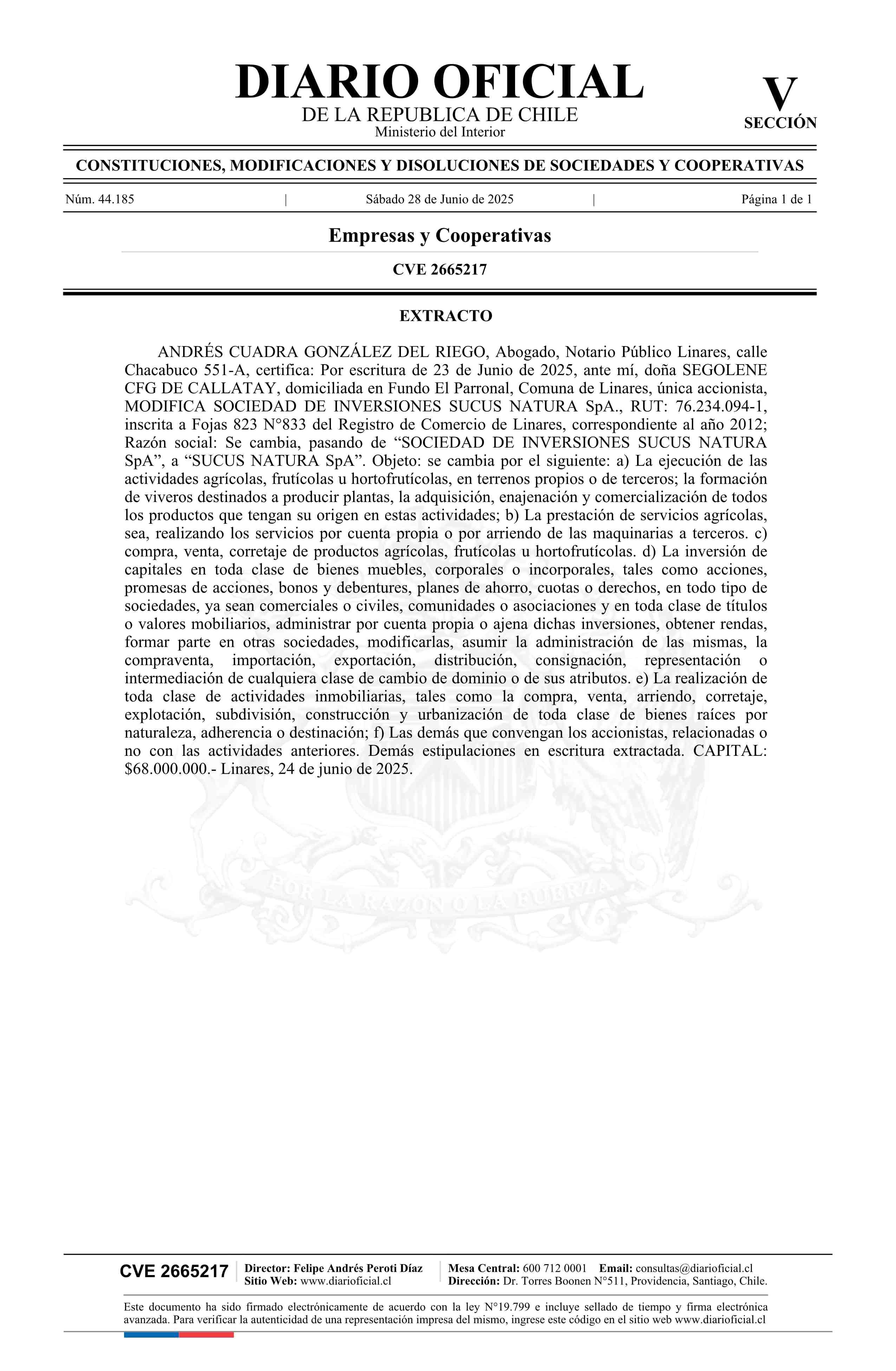 DIARIO OFICIAL
DE LA REPUBLICA DE CHILE
Ministerio del Interior

V
SECCIÓN

CONSTITUCIONES, MODIFICACIONES Y DISOLUCIONES DE SOCIEDADES Y COOPERATIVAS

Núm. 44.185 | Sábado 28 de Junio de 2025 | Página 1 de 1

Empresas y Cooperativas

CVE 2665217

EXTRACTO

ANDRÉS CUADRA GONZÁLEZ DEL RIEGO, Abogado, Notario Público Linares, calle Chacabuco 551-A, certifica: Por escritura de 23 de Junio de 2025, ante mí, doña SEGOLENE CFG DE CALLATAY, domiciliada en Fundo El Parronal, Comuna de Linares, única accionista, MODIFICA SOCIEDAD DE INVERSIONES SUCUS NATURA SpA., RUT: 76.234.094-1, inscrita a Fojas 823 N°833 del Registro de Comercio de Linares, correspondiente al año 2012; Razón social: Se cambia, pasando de “SOCIEDAD DE INVERSIONES SUCUS NATURA SpA”, a “SUCUS NATURA SpA”. Objeto: se cambia por el siguiente: a) La ejecución de las actividades agrícolas, frutícolas u hortofrutícolas, en terrenos propios o de terceros; la formación de viveros destinados a producir plantas, la adquisición, enajenación y comercialización de todos los productos que tengan su origen en estas actividades; b) La prestación de servicios agrícolas, sea, realizando los servicios por cuenta propia o por arriendo de las maquinarias a terceros. c) compra, venta, corretaje de productos agrícolas, frutícolas u hortofrutícolas. d) La inversión de capitales en toda clase de bienes muebles, corporales o incorporales, tales como acciones, promesas de acciones, bonos y debentures, planes de ahorro, cuotas o derechos, en todo tipo de sociedades, ya sean comerciales o civiles, comunidades o asociaciones y en toda clase de títulos o valores mobiliarios, administrar por cuenta propia o ajena dichas inversiones, obtener rendas, formar parte en otras sociedades, modificarlas, asumir la administración de las mismas, la compraventa, importación, exportación, distribución, consignación, representación o intermediación de cualquiera clase de cambio de dominio o de sus atributos. e) La realización de toda clase de actividades inmobiliarias, tales como la compra, venta, arriendo, corretaje, explotación, subdivisión, construcción y urbanización de toda clase de bienes raíces por naturaleza, adherencia o destinación; f) Las demás que convengan los accionistas, relacionadas o no con las actividades anteriores. Demás estipulaciones en escritura extractada. CAPITAL: $68.000.000.- Linares, 24 de junio de 2025.

POR LA RAZON O LA FUERZA

CVE 2665217
Director: Felipe Andrés Peroti Díaz
Sitio Web: www.diarioficial.cl
Mesa Central: 600 712 0001 Email: consultas@diarioficial.cl
Dirección: Dr. Torres Boonen N°511, Providencia, Santiago, Chile.

Este documento ha sido firmado electrónicamente de acuerdo con la ley N°19.799 e incluye sellado de tiempo y firma electrónica avanzada. Para verificar la autenticidad de una representación impresa del mismo, ingrese este código en el sitio web www.diarioficial.cl